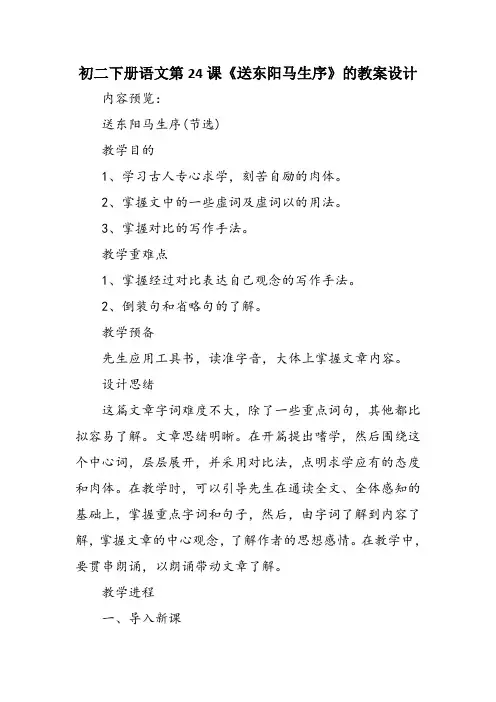 初二下册语文第 24 课《送东阳马生序》的教案设计

内容预览：

送东阳马生序(节选)

教学目的

1、学习古人专心求学，刻苦自励的肉体。

2、掌握文中的一些虚词及虚词以的用法。

3、掌握对比的写作手法。

教学重难点

1、掌握经过对比表达自己观念的写作手法。

2、倒装句和省略句的了解。

教学预备

先生应用工具书，读准字音，大体上掌握文章内容。

设计思绪

这篇文章字词难度不大，除了一些重点词句，其他都比拟容易了解。文章思绪明晰。在开篇提出嗜学，然后围绕这个中心词，层层展开，并采用对比法，点明求学应有的态度和肉体。在教学时，可以引导先生在通读全文、全体感知的基础上，掌握重点字词和句子，然后，由字词了解到内容了解，掌握文章的中心观念，了解作者的思想感情。在教学中，要贯串朗诵，以朗诵带动文章了解。

教学进程

一、导入新课